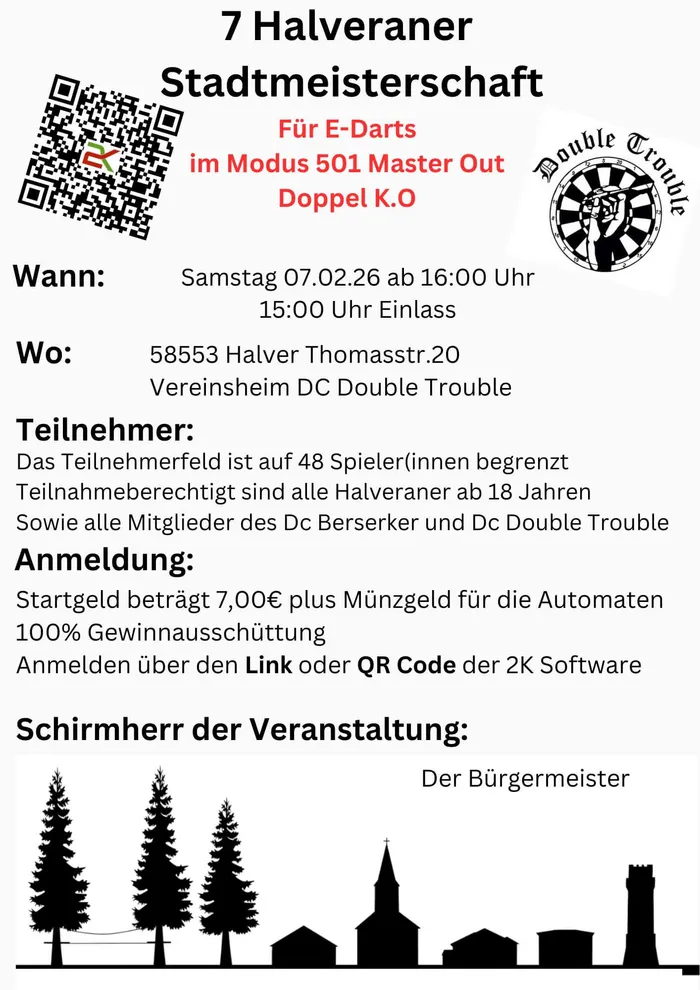 7 Halveraner Stadtmeisterschaft

Für E-Darts
im Modus 501 Master Out
Doppel K.O

Double Trouble

Wann: Samstag 07.02.26 ab 16:00 Uhr
15:00 Uhr Einlass

Wo: 58553 Halver Thomasstr.20
Vereinsheim DC Double Trouble

Teilnehmer:
Das Teilnehmerfeld ist auf 48 Spieler(innen begrenzt
Teilnahmeberechtigt sind alle Halveraner ab 18 Jahren
Sowie alle Mitglieder des Dc Berserker und Dc Double Trouble

Anmeldung:
Startgeld beträgt 7,00€ plus Münzgeld für die Automaten
100% Gewinnausschüttung
Anmelden über den Link oder QR Code der 2K Software

Schirmherr der Veranstaltung:

Der Bürgermeister